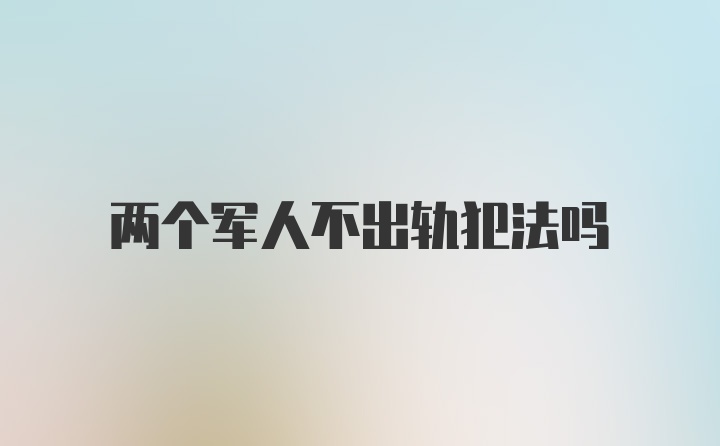 两个军人不出轨犯法吗